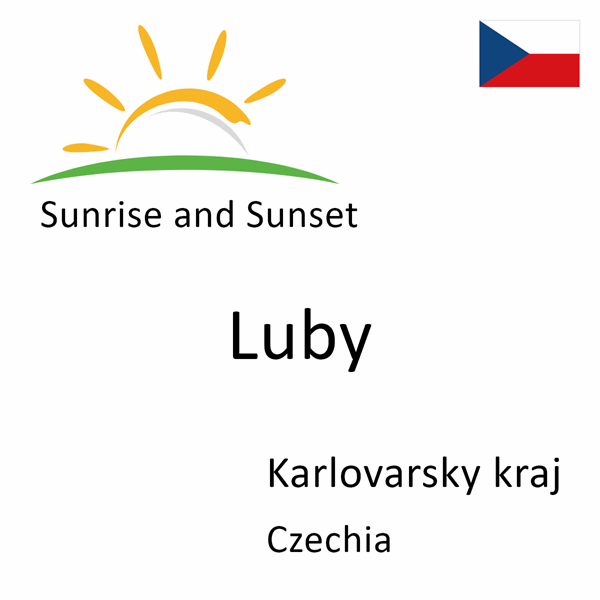 Sunrise and Sunset

Luby

Karlovarsky kraj

Czechia